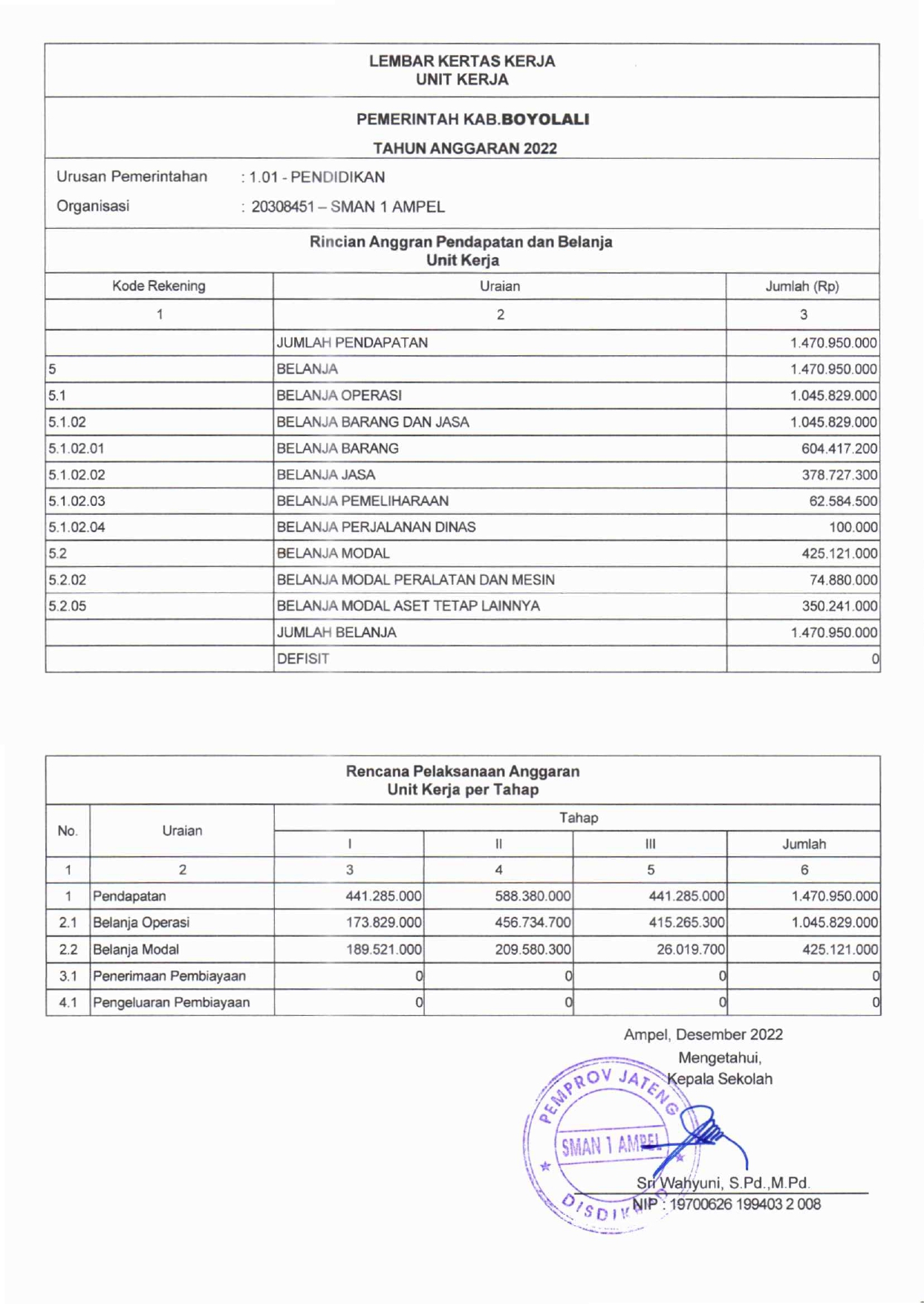 LEMBAR KERTAS KERJA
UNIT KERJA

PEMERINTAH KAB.BOYOLALI

TAHUN ANGGARAN 2022

Urusan Pemerintahan : 1.01 - PENDIDIKAN

Organisasi : 20308451 – SMAN 1 AMPEL

Rincian Anggran Pendapatan dan Belanja
Unit Kerja

| Kode Rekening | Uraian | Jumlah (Rp) |
|---|---|---|
| 1 | 2 | 3 |
| | JUMLAH PENDAPATAN | 1.470.950.000 |
| 5 | BELANJA | 1.470.950.000 |
| 5.1 | BELANJA OPERASI | 1.045.829.000 |
| 5.1.02 | BELANJA BARANG DAN JASA | 1.045.829.000 |
| 5.1.02.01 | BELANJA BARANG | 604.417.200 |
| 5.1.02.02 | BELANJA JASA | 378.727.300 |
| 5.1.02.03 | BELANJA PEMELIHARAAN | 62.584.500 |
| 5.1.02.04 | BELANJA PERJALANAN DINAS | 100.000 |
| 5.2 | BELANJA MODAL | 425.121.000 |
| 5.2.02 | BELANJA MODAL PERALATAN DAN MESIN | 74.880.000 |
| 5.2.05 | BELANJA MODAL ASET TETAP LAINNYA | 350.241.000 |
| | JUMLAH BELANJA | 1.470.950.000 |
| | DEFISIT | 0 |

Rencana Pelaksanaan Anggaran
Unit Kerja per Tahap

| No. | Uraian | Tahap I | Tahap II | Tahap III | Jumlah |
|---|---|---|---|---|---|
| 1 | 2 | 3 | 4 | 5 | 6 |
| 1 | Pendapatan | 441.285.000 | 588.380.000 | 441.285.000 | 1.470.950.000 |
| 2.1 | Belanja Operasi | 173.829.000 | 456.734.700 | 415.265.300 | 1.045.829.000 |
| 2.2 | Belanja Modal | 189.521.000 | 209.580.300 | 26.019.700 | 425.121.000 |
| 3.1 | Penerimaan Pembiayaan | 0 | 0 | 0 | 0 |
| 4.1 | Pengeluaran Pembiayaan | 0 | 0 | 0 | 0 |

Ampel, Desember 2022
Mengetahui,
Kepala Sekolah

PEMPROV JATENG
SMAN 1 AMPEL
DISDIK

Sri Wahyuni, S.Pd.,M.Pd.
NIP : 19700626 199403 2 008